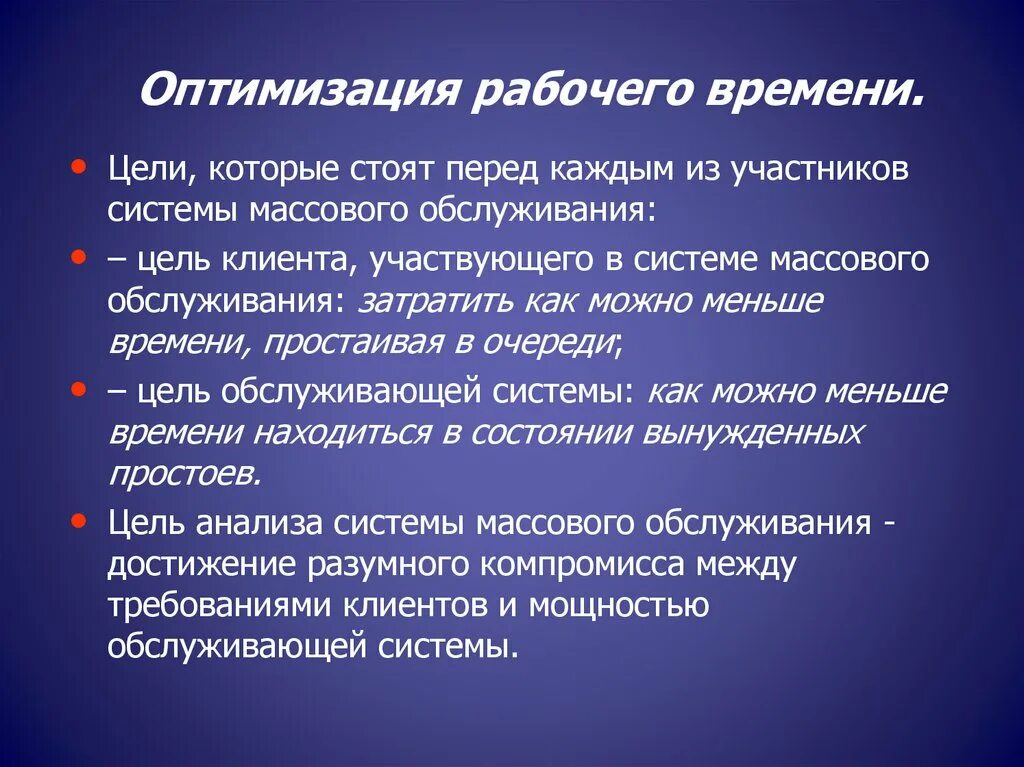 Оптимизация рабочего времени.

• Цели, которые стоят перед каждым из участников системы массового обслуживания:

• – цель клиента, участвующего в системе массового обслуживания: затратить как можно меньше времени, простаивая в очереди;

• – цель обслуживающей системы: как можно меньше времени находиться в состоянии вынужденных простоев.

• Цель анализа системы массового обслуживания - достижение разумного компромисса между требованиями клиентов и мощностью обслуживающей системы.